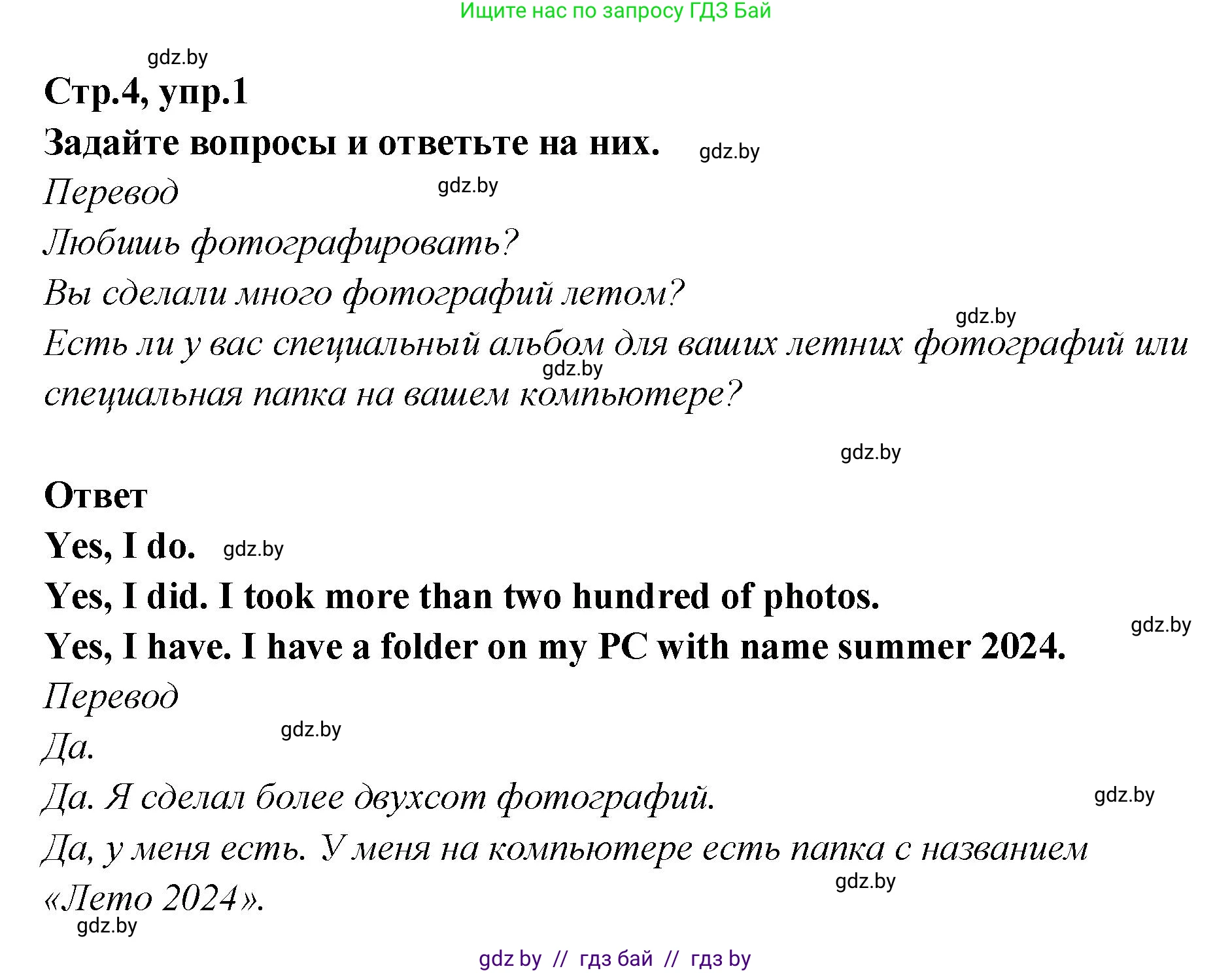 Ищите нас по запросу ГДЗ Бай

gdz.by

Стр.4, упр.1

Задайте вопросы и ответьте на них.

gdz.by

Перевод

gdz.by

Любишь фотографировать?

Вы сделали много фотографий летом?

gdz.by

Есть ли у вас специальный альбом для ваших летних фотографий или специальная папка на вашем компьютере?

gdz.by

gdz.by

Ответ

Yes, I do.

gdz.by

Yes, I did. I took more than two hundred of photos.

gdz.by

Yes, I have. I have a folder on my PC with name summer 2024.

Перевод

gdz.by

Да.

Да. Я сделал более двухсот фотографий.

gdz.by

Да, у меня есть. У меня на компьютере есть папка с названием «Лето 2024».

gdz.by

gdz.by

gdz by // гдз бай // гдз by